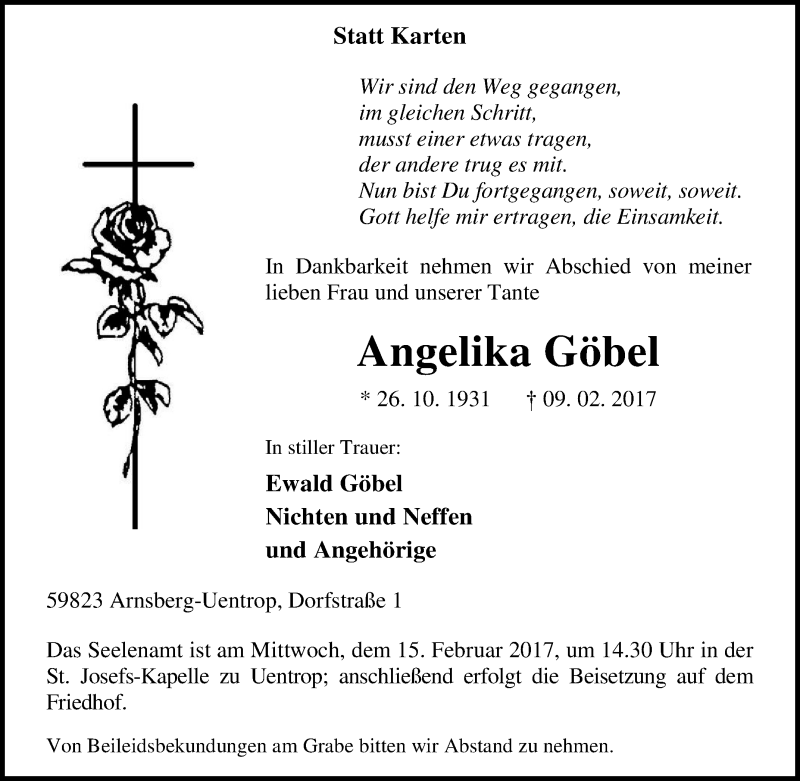 Statt Karten

Wir sind den Weg gegangen,
im gleichen Schritt,
musst einer etwas tragen,
der andere trug es mit.
Nun bist Du fortgegangen, soweit, soweit.
Gott helfe mir ertragen, die Einsamkeit.

In Dankbarkeit nehmen wir Abschied von meiner lieben Frau und unserer Tante

Angelika Göbel

* 26. 10. 1931 † 09. 02. 2017

In stiller Trauer:

Ewald Göbel
Nichten und Neffen
und Angehörige

59823 Arnsberg-Uentrop, Dorfstraße 1

Das Seelenamt ist am Mittwoch, dem 15. Februar 2017, um 14.30 Uhr in der St. Josefs-Kapelle zu Uentrop; anschließend erfolgt die Beisetzung auf dem Friedhof.

Von Beileidsbekundungen am Grabe bitten wir Abstand zu nehmen.